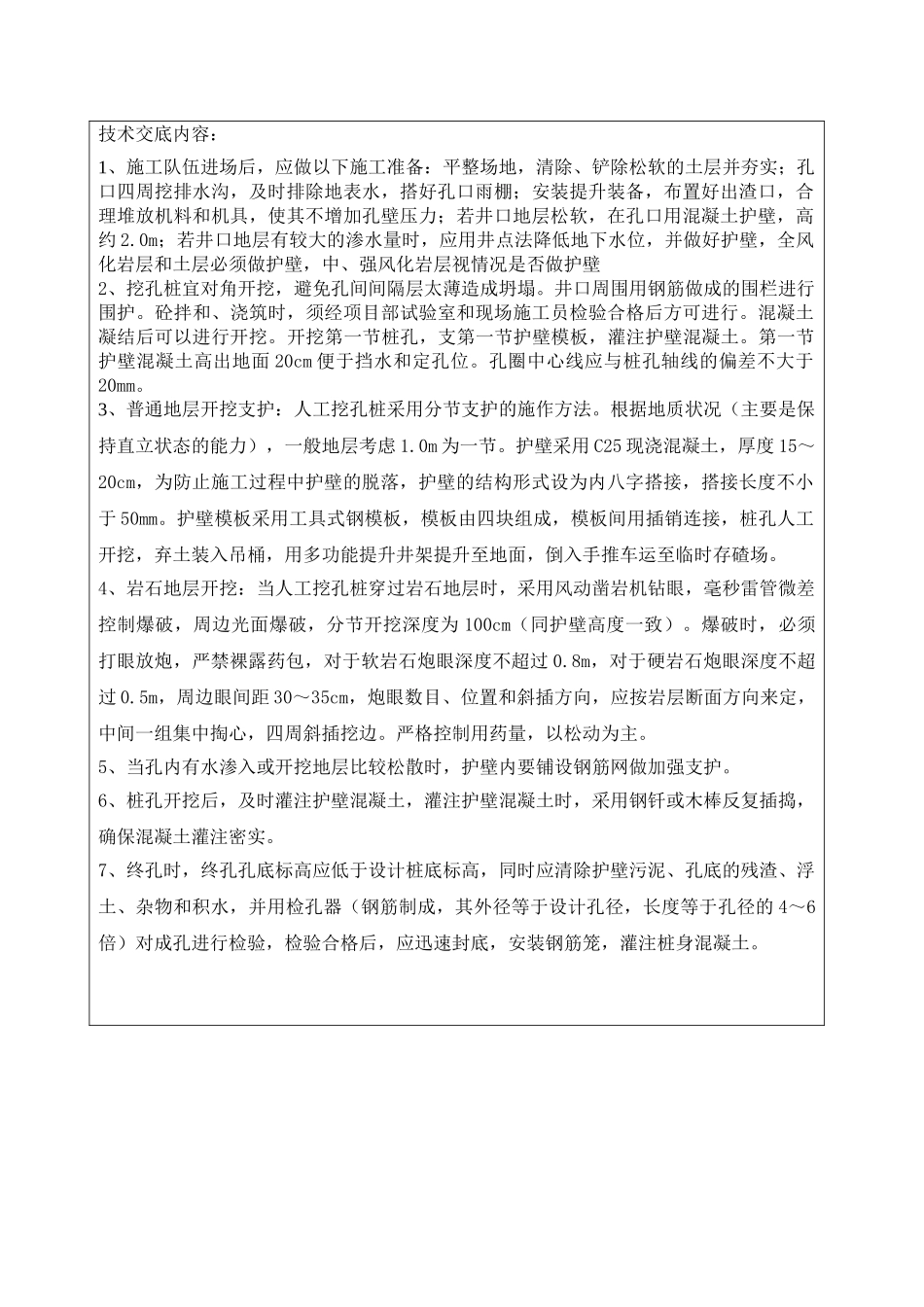 技术交底内容：

1、施工队伍进场后，应做以下施工准备：平整场地，清除、铲除松软的土层并夯实；孔口四周挖排水沟，及时排除地表水，搭好孔口雨棚；安装提升装备，布置好出渣口，合理堆放机料和机具，使其不增加孔壁压力；若井口地层松软，在孔口用混凝土护壁，高约2.0m；若井口地层有较大的渗水量时，应用井点法降低地下水位，并做好护壁，全风化岩层和土层必须做护壁，中、强风化岩层视情况是否做护壁

2、挖孔桩宜对角开挖，避免孔间间隔层太薄造成坍塌。井口周围用钢筋做成的围栏进行围护。砼拌和、浇筑时，须经项目部试验室和现场施工员检验合格后方可进行。混凝土凝结后可以进行开挖。开挖第一节桩孔，支第一节护壁模板，灌注护壁混凝土。第一节护壁混凝土高出地面20cm便于挡水和定孔位。孔圈中心线应与桩孔轴线的偏差不大于20mm。

3、普通地层开挖支护：人工挖孔桩采用分节支护的施作方法。根据地质状况（主要是保持直立状态的能力），一般地层考虑1.0m为一节。护壁采用C25现浇混凝土，厚度15～20cm，为防止施工过程中护壁的脱落，护壁的结构形式设为内八字搭接，搭接长度不小于50mm。护壁模板采用工具式钢模板，模板由四块组成，模板间用插销连接，桩孔人工开挖，弃土装入吊桶，用多功能提升井架提升至地面，倒入手推车运至临时存碴场。

4、岩石地层开挖：当人工挖孔桩穿过岩石地层时，采用风动凿岩机钻眼，毫秒雷管微差控制爆破，周边光面爆破，分节开挖深度为100cm（同护壁高度一致）。爆破时，必须打眼放炮，严禁裸露药包，对于软岩石炮眼深度不超过0.8m，对于硬岩石炮眼深度不超过0.5m，周边眼间距30～35cm，炮眼数目、位置和斜插方向，应按岩层断面方向来定，中间一组集中掏心，四周斜插挖边。严格控制用药量，以松动为主。

5、当孔内有水渗入或开挖地层比较松散时，护壁内要铺设钢筋网做加强支护。

6、桩孔开挖后，及时灌注护壁混凝土，灌注护壁混凝土时，采用钢钎或木棒反复插捣，确保混凝土灌注密实。

7、终孔时，终孔孔底标高应低于设计桩底标高，同时应清除护壁污泥、孔底的残渣、浮土、杂物和积水，并用检孔器（钢筋制成，其外径等于设计孔径，长度等于孔径的4～6倍）对成孔进行检验，检验合格后，应迅速封底，安装钢筋笼，灌注桩身混凝土。